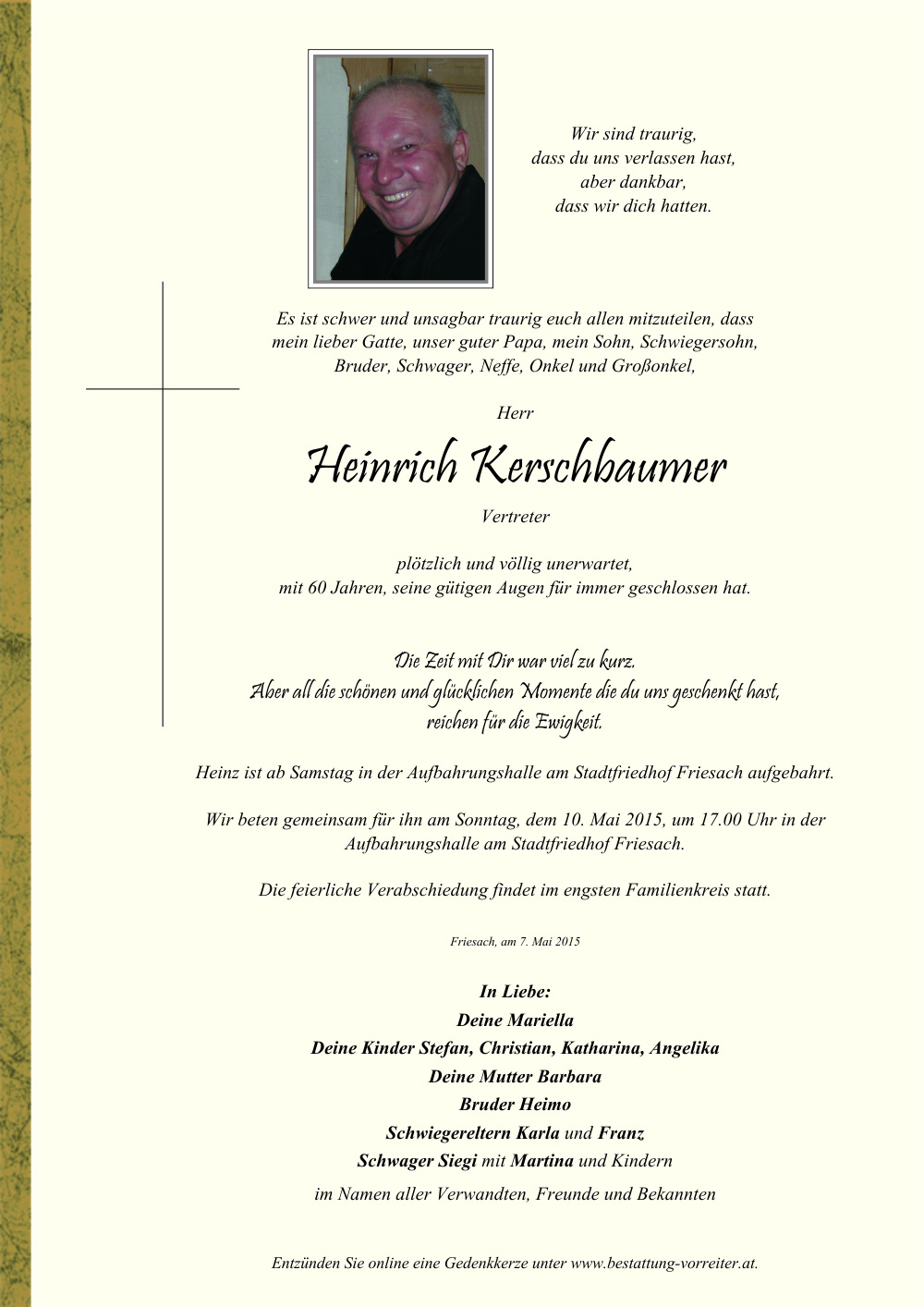 Wir sind traurig,
dass du uns verlassen hast,
aber dankbar,
dass wir dich hatten.

Es ist schwer und unsagbar traurig euch allen mitzuteilen, dass mein lieber Gatte, unser guter Papa, mein Sohn, Schwiegersohn, Bruder, Schwager, Neffe, Onkel und Großonkel,

Herr

Heinrich Kerschbaumer

Vertreter

plötzlich und völlig unerwartet,
mit 60 Jahren, seine gütigen Augen für immer geschlossen hat.

Die Zeit mit Dir war viel zu kurz.
Aber all die schönen und glücklichen Momente die du uns geschenkt hast,
reichen für die Ewigkeit.

Heinz ist ab Samstag in der Aufbahrungshalle am Stadtfriedhof Friesach aufgebahrt.

Wir beten gemeinsam für ihn am Sonntag, dem 10. Mai 2015, um 17.00 Uhr in der Aufbahrungshalle am Stadtfriedhof Friesach.

Die feierliche Verabschiedung findet im engsten Familienkreis statt.

Friesach, am 7. Mai 2015

In Liebe:
Deine Mariella
Deine Kinder Stefan, Christian, Katharina, Angelika
Deine Mutter Barbara
Bruder Heimo
Schwiegereltern Karla und Franz
Schwager Siegi mit Martina und Kindern
im Namen aller Verwandten, Freunde und Bekannten

Entzünden Sie online eine Gedenkkerze unter www.bestattung-vorreiter.at.